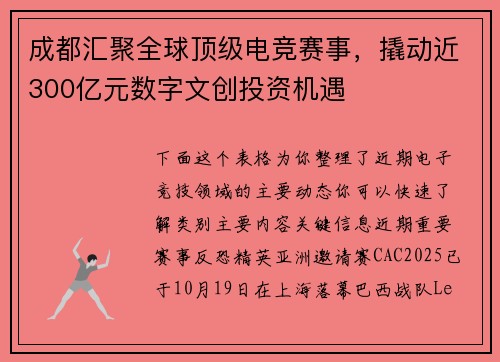 成都汇聚全球顶级电竞赛事，撬动近300亿元数字文创投资机遇

下面这个表格为你整理了近期电子竞技领域的主要动态你可以快速了解类别主要内容关键信息近期重要赛事反恐精英亚洲邀请赛CAC2025已于10月19日在上海落幕巴西战队Le